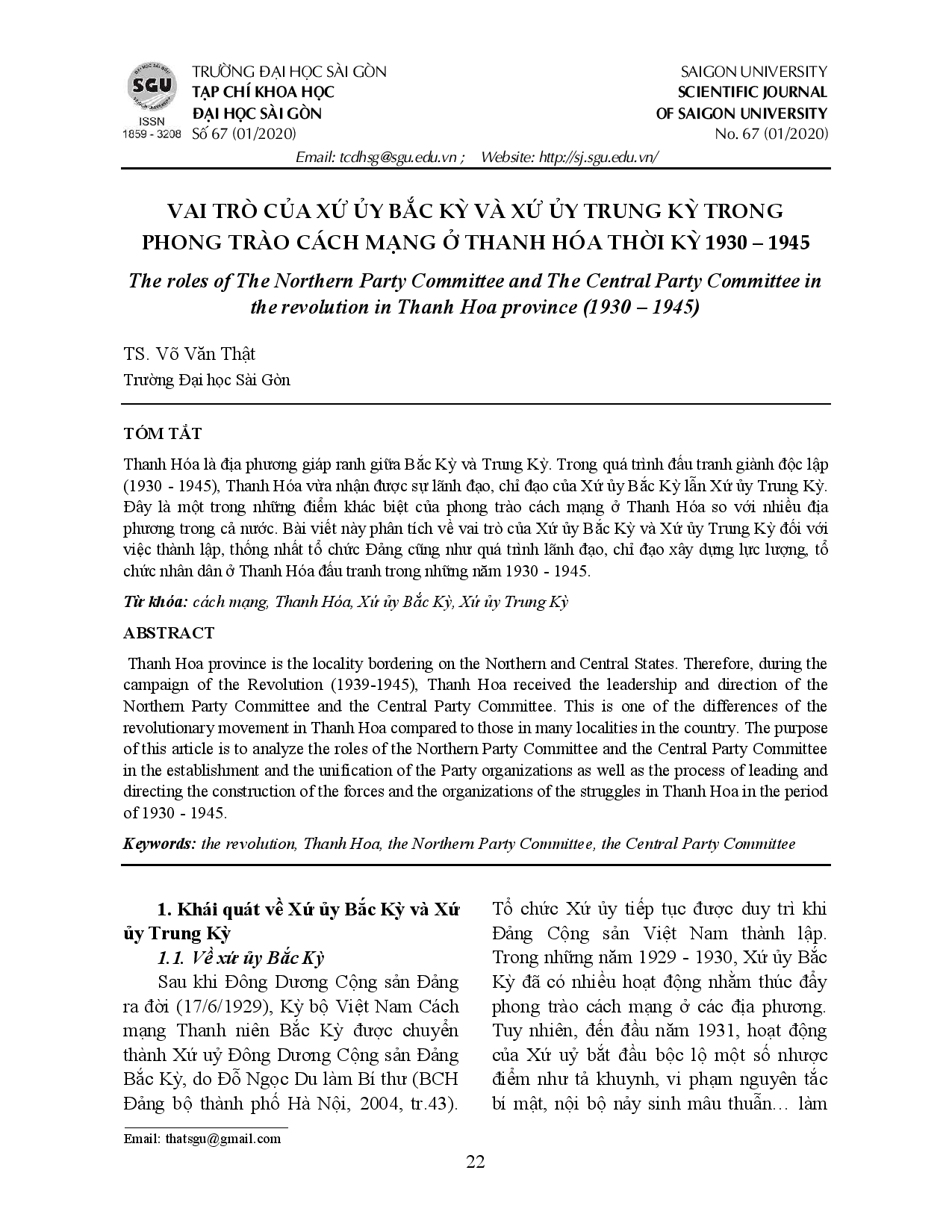 SGU
ISSN
1859 - 3208

TRƯỜNG ĐẠI HỌC SÀI GÒN
TẠP CHÍ KHOA HỌC
ĐẠI HỌC SÀI GÒN
Số 67 (01/2020)

SAIGON UNIVERSITY
SCIENTIFIC JOURNAL
OF SAIGON UNIVERSITY
No. 67 (01/2020)

Email: tcdhsg@sgu.edu.vn ; Website: http://sj.sgu.edu.vn/

VAI TRÒ CỦA XỨ ỦY BẮC KỲ VÀ XỨ ỦY TRUNG KỲ TRONG PHONG TRÀO CÁCH MẠNG Ở THANH HÓA THỜI KỲ 1930 – 1945

The roles of The Northern Party Committee and The Central Party Committee in the revolution in Thanh Hoa province (1930 – 1945)

TS. Võ Văn Thật
Trường Đại học Sài Gòn

TÓM TẮT

Thanh Hóa là địa phương giáp ranh giữa Bắc Kỳ và Trung Kỳ. Trong quá trình đấu tranh giành độc lập (1930 - 1945), Thanh Hóa vừa nhận được sự lãnh đạo, chỉ đạo của Xứ ủy Bắc Kỳ lẫn Xứ ủy Trung Kỳ. Đây là một trong những điểm khác biệt của phong trào cách mạng ở Thanh Hóa so với nhiều địa phương trong cả nước. Bài viết này phân tích về vai trò của Xứ ủy Bắc Kỳ và Xứ ủy Trung Kỳ đối với việc thành lập, thống nhất tổ chức Đảng cũng như quá trình lãnh đạo, chỉ đạo xây dựng lực lượng, tổ chức nhân dân ở Thanh Hóa đấu tranh trong những năm 1930 - 1945.

Từ khóa: cách mạng, Thanh Hóa, Xứ ủy Bắc Kỳ, Xứ ủy Trung Kỳ

ABSTRACT

Thanh Hoa province is the locality bordering on the Northern and Central States. Therefore, during the campaign of the Revolution (1939-1945), Thanh Hoa received the leadership and direction of the Northern Party Committee and the Central Party Committee. This is one of the differences of the revolutionary movement in Thanh Hoa compared to those in many localities in the country. The purpose of this article is to analyze the roles of the Northern Party Committee and the Central Party Committee in the establishment and the unification of the Party organizations as well as the process of leading and directing the construction of the forces and the organizations of the struggles in Thanh Hoa in the period of 1930 - 1945.

Keywords: the revolution, Thanh Hoa, the Northern Party Committee, the Central Party Committee

1. Khái quát về Xứ ủy Bắc Kỳ và Xứ ủy Trung Kỳ

1.1. Về xứ ủy Bắc Kỳ

Sau khi Đông Dương Cộng sản Đảng ra đời (17/6/1929), Kỳ bộ Việt Nam Cách mạng Thanh niên Bắc Kỳ được chuyển thành Xứ uỷ Đông Dương Cộng sản Đảng Bắc Kỳ, do Đỗ Ngọc Du làm Bí thư (BCH Đảng bộ thành phố Hà Nội, 2004, tr.43). Tổ chức Xứ ủy tiếp tục được duy trì khi Đảng Cộng sản Việt Nam thành lập. Trong những năm 1929 - 1930, Xứ ủy Bắc Kỳ đã có nhiều hoạt động nhằm thúc đẩy phong trào cách mạng ở các địa phương. Tuy nhiên, đến đầu năm 1931, hoạt động của Xứ uỷ bắt đầu bộc lộ một số nhược điểm như tả khuynh, vi phạm nguyên tắc bí mật, nội bộ nảy sinh mâu thuẫn… làm

Email: thatsgu@gmail.com

22